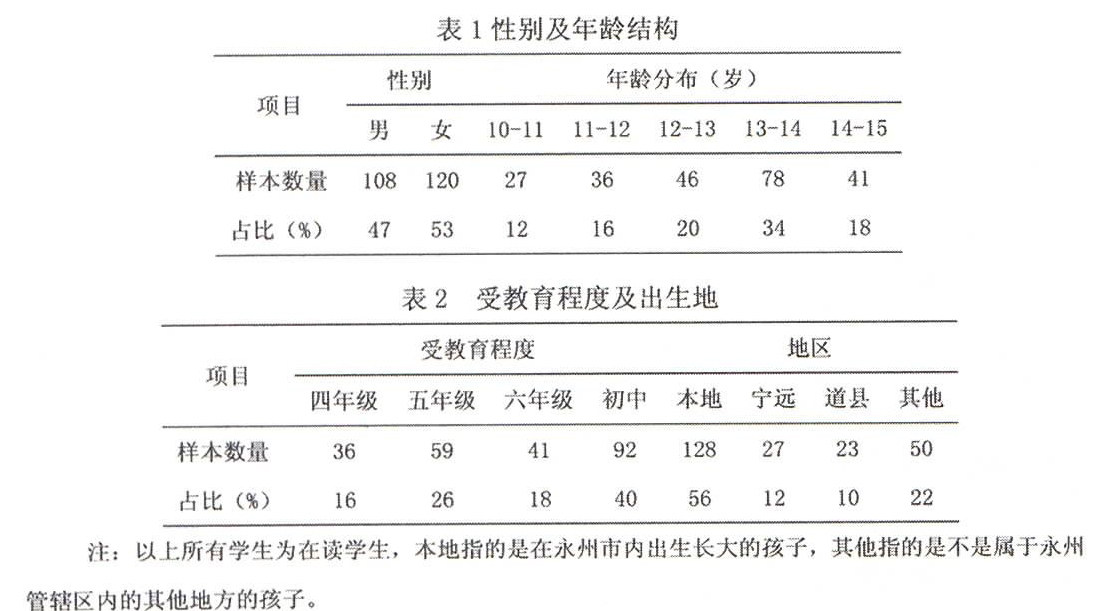 表 1 性别及年龄结构

| 项目 | 性别 | | 年龄分布（岁） | | | | |
|---|---|---|---|---|---|---|---|
| | 男 | 女 | 10-11 | 11-12 | 12-13 | 13-14 | 14-15 |
| 样本数量 | 108 | 120 | 27 | 36 | 46 | 78 | 41 |
| 占比（%） | 47 | 53 | 12 | 16 | 20 | 34 | 18 |

表 2　受教育程度及出生地

| 项目 | 受教育程度 | | | | 地区 | | | |
|---|---|---|---|---|---|---|---|---|
| | 四年级 | 五年级 | 六年级 | 初中 | 本地 | 宁远 | 道县 | 其他 |
| 样本数量 | 36 | 59 | 41 | 92 | 128 | 27 | 23 | 50 |
| 占比（%） | 16 | 26 | 18 | 40 | 56 | 12 | 10 | 22 |

注：以上所有学生为在读学生，本地指的是在永州市内出生长大的孩子，其他指的是不是属于永州管辖区内的其他地方的孩子。